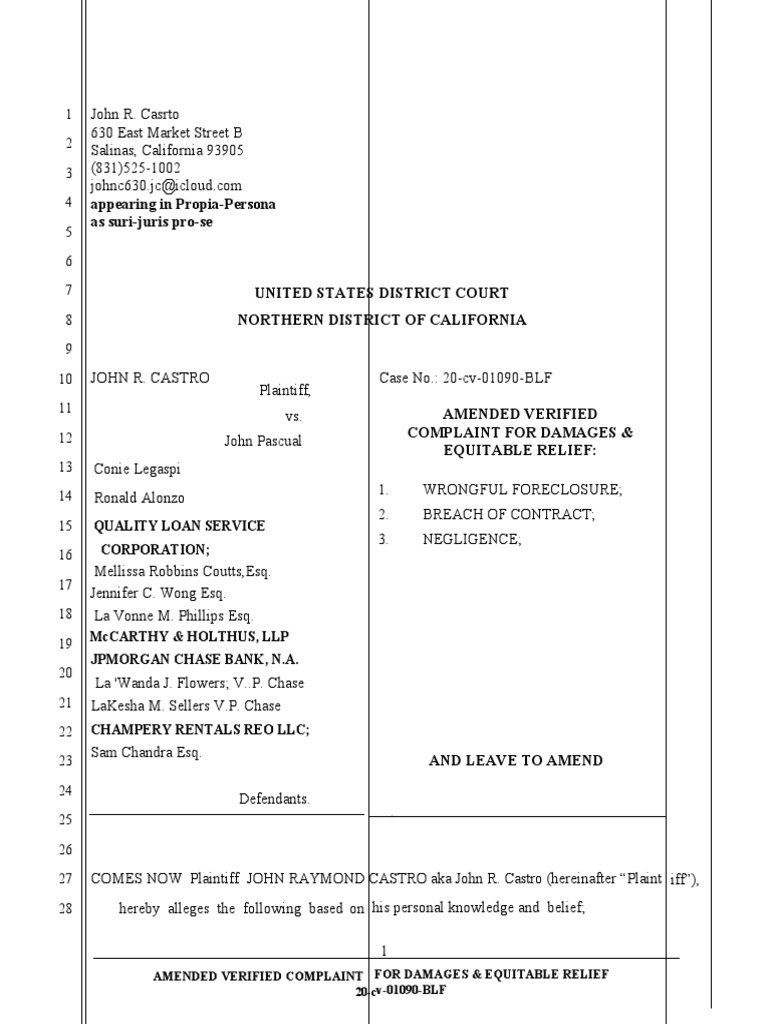 1
2
3
4
5
6
7
8
9
10
11
12
13
14
15
16
17
18
19
20
21
22
23
24
25
26
27
28

John R. Casrto
630 East Market Street B
Salinas, California 93905
(831)525-1002
johnc630.jc@icloud.com
appearing in Propia-Persona
as suri-juris pro-se

UNITED STATES DISTRICT COURT
NORTHERN DISTRICT OF CALIFORNIA

JOHN R. CASTRO
Plaintiff,
vs.
John Pascual
Conie Legaspi
Ronald Alonzo
QUALITY LOAN SERVICE CORPORATION;
Mellissa Robbins Coutts,Esq.
Jennifer C. Wong Esq.
La Vonne M. Phillips Esq.
McCARTHY & HOLTHUS, LLP
JPMORGAN CHASE BANK, N.A.
La 'Wanda J. Flowers; V..P. Chase
LaKesha M. Sellers V.P. Chase
CHAMPERY RENTALS REO LLC;
Sam Chandra Esq.

Defendants.

Case No.: 20-cv-01090-BLF

AMENDED VERIFIED COMPLAINT FOR DAMAGES & EQUITABLE RELIEF:

1. WRONGFUL FORECLOSURE;
2. BREACH OF CONTRACT;
3. NEGLIGENCE;

AND LEAVE TO AMEND

COMES NOW Plaintiff JOHN RAYMOND CASTRO aka John R. Castro (hereinafter “Plaint iff”), hereby alleges the following based on his personal knowledge and belief,

1

AMENDED VERIFIED COMPLAINT FOR DAMAGES & EQUITABLE RELIEF
20-cv-01090-BLF